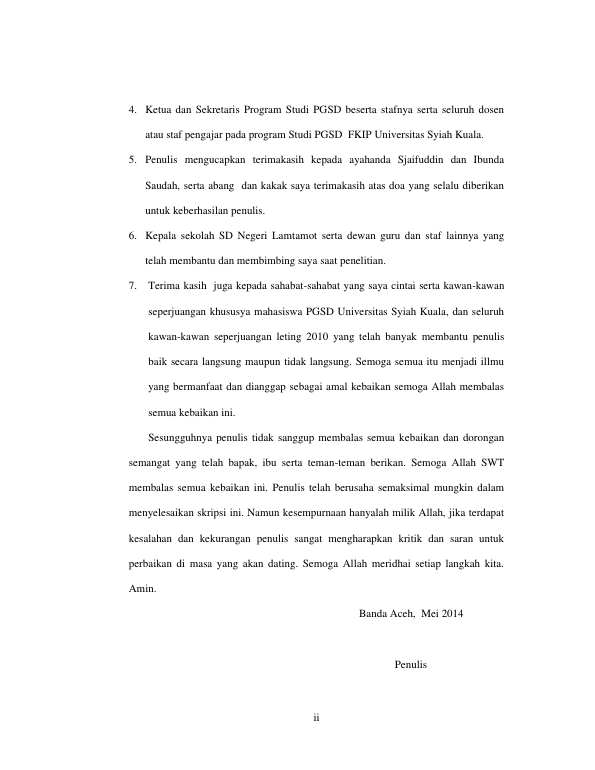 4. Ketua dan Sekretaris Program Studi PGSD beserta stafnya serta seluruh dosen atau staf pengajar pada program Studi PGSD FKIP Universitas Syiah Kuala.

5. Penulis mengucapkan terimakasih kepada ayahanda Sjaifuddin dan Ibunda Saudah, serta abang dan kakak saya terimakasih atas doa yang selalu diberikan untuk keberhasilan penulis.

6. Kepala sekolah SD Negeri Lamtamot serta dewan guru dan staf lainnya yang telah membantu dan membimbing saya saat penelitian.

7. Terima kasih juga kepada sahabat-sahabat yang saya cintai serta kawan-kawan seperjuangan khususya mahasiswa PGSD Universitas Syiah Kuala, dan seluruh kawan-kawan seperjuangan leting 2010 yang telah banyak membantu penulis baik secara langsung maupun tidak langsung. Semoga semua itu menjadi illmu yang bermanfaat dan dianggap sebagai amal kebaikan semoga Allah membalas semua kebaikan ini.

Sesungguhnya penulis tidak sanggup membalas semua kebaikan dan dorongan semangat yang telah bapak, ibu serta teman-teman berikan. Semoga Allah SWT membalas semua kebaikan ini. Penulis telah berusaha semaksimal mungkin dalam menyelesaikan skripsi ini. Namun kesempurnaan hanyalah milik Allah, jika terdapat kesalahan dan kekurangan penulis sangat mengharapkan kritik dan saran untuk perbaikan di masa yang akan dating. Semoga Allah meridhai setiap langkah kita. Amin.

Banda Aceh, Mei 2014

Penulis

ii